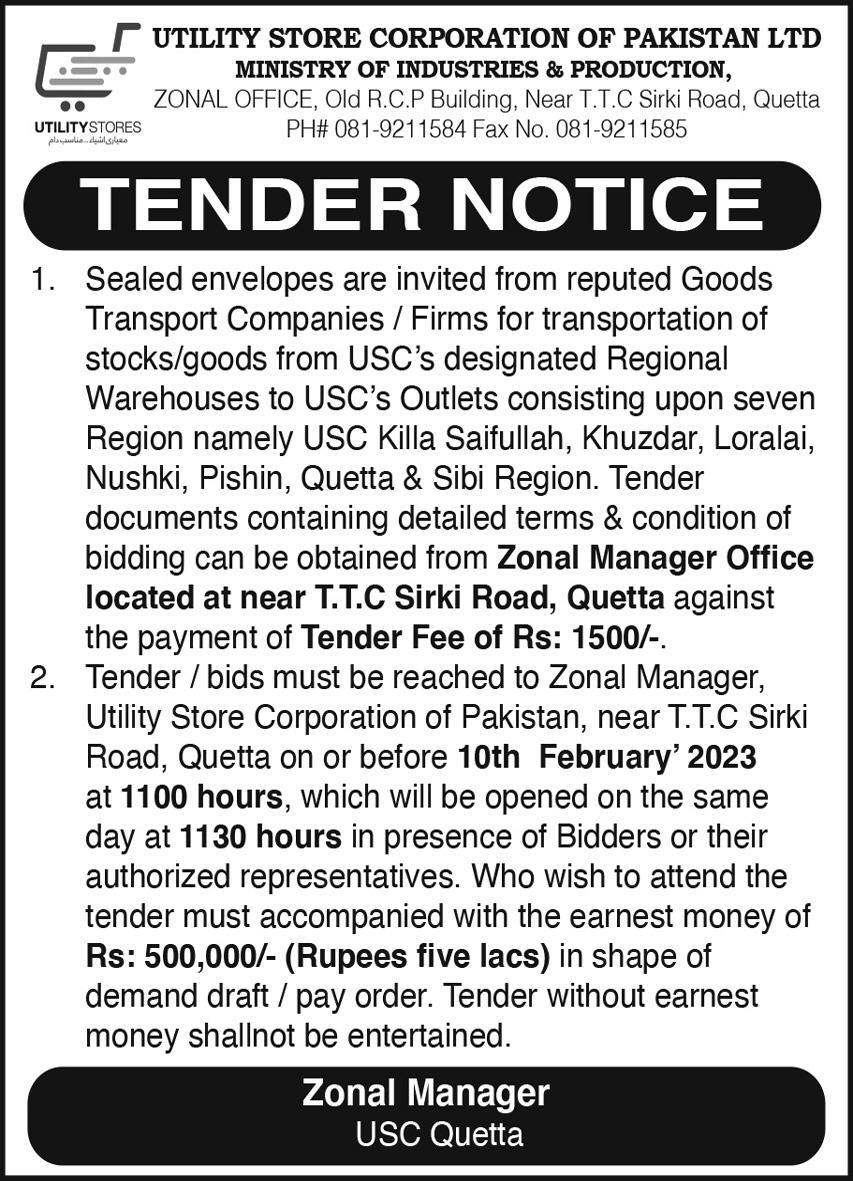 UTILITYSTORES
معیاری اشیاء...مناسب دام

UTILITY STORE CORPORATION OF PAKISTAN LTD
MINISTRY OF INDUSTRIES & PRODUCTION,
ZONAL OFFICE, Old R.C.P Building, Near T.T.C Sirki Road, Quetta
PH# 081-9211584 Fax No. 081-9211585

TENDER NOTICE

1. Sealed envelopes are invited from reputed Goods Transport Companies / Firms for transportation of stocks/goods from USC's designated Regional Warehouses to USC's Outlets consisting upon seven Region namely USC Killa Saifullah, Khuzdar, Loralai, Nushki, Pishin, Quetta & Sibi Region. Tender documents containing detailed terms & condition of bidding can be obtained from Zonal Manager Office located at near T.T.C Sirki Road, Quetta against the payment of Tender Fee of Rs: 1500/-.

2. Tender / bids must be reached to Zonal Manager, Utility Store Corporation of Pakistan, near T.T.C Sirki Road, Quetta on or before 10th February' 2023 at 1100 hours, which will be opened on the same day at 1130 hours in presence of Bidders or their authorized representatives. Who wish to attend the tender must accompanied with the earnest money of Rs: 500,000/- (Rupees five lacs) in shape of demand draft / pay order. Tender without earnest money shallnot be entertained.

Zonal Manager
USC Quetta